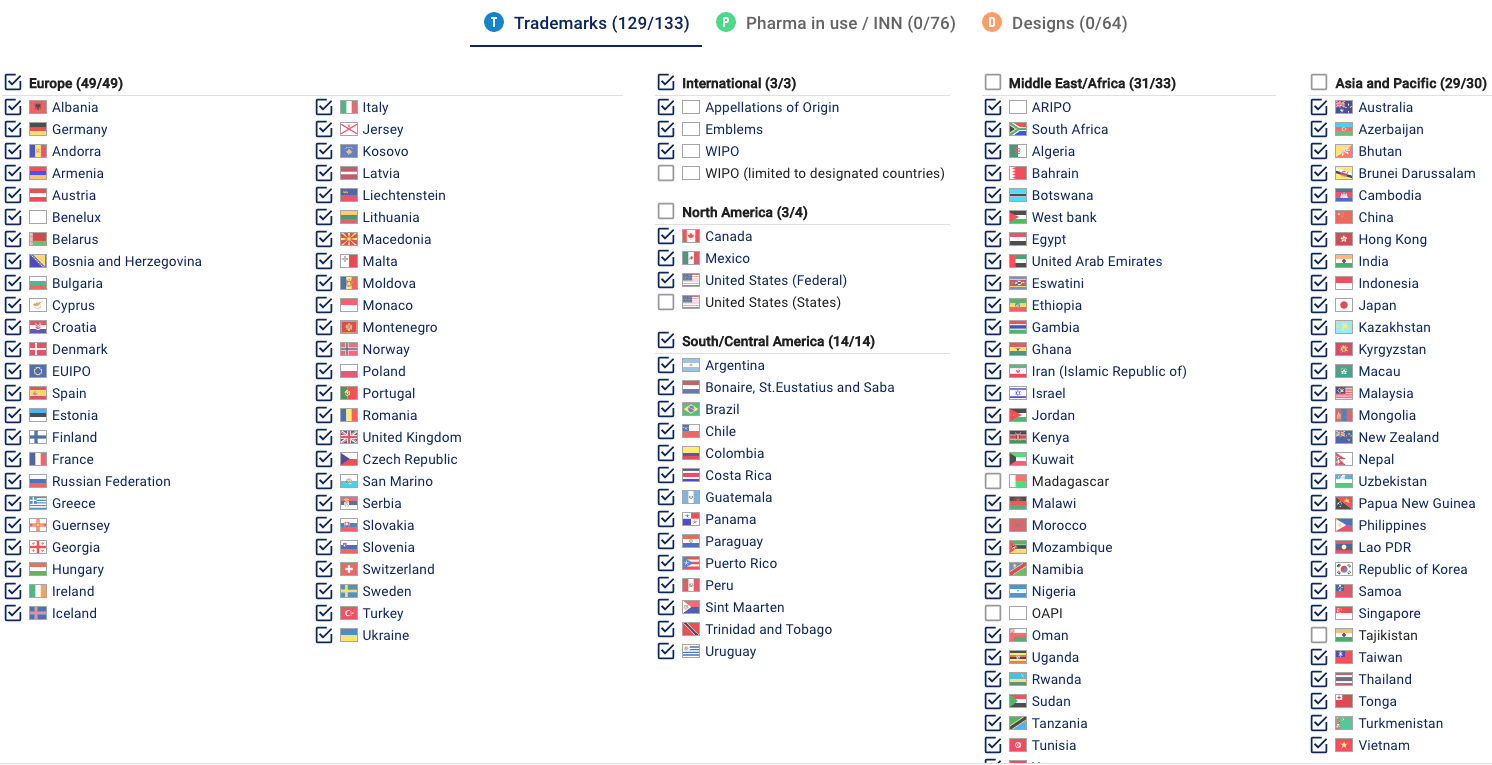 T Trademarks (129/133) P Pharma in use / INN (0/76) D Designs (0/64)

Europe (49/49)
Albania
Germany
Andorra
Armenia
Austria
Benelux
Belarus
Bosnia and Herzegovina
Bulgaria
Cyprus
Croatia
Denmark
EUIPO
Spain
Estonia
Finland
France
Russian Federation
Greece
Guernsey
Georgia
Hungary
Ireland
Iceland

Italy
Jersey
Kosovo
Latvia
Liechtenstein
Lithuania
Macedonia
Malta
Moldova
Monaco
Montenegro
Norway
Poland
Portugal
Romania
United Kingdom
Czech Republic
San Marino
Serbia
Slovakia
Slovenia
Switzerland
Sweden
Turkey
Ukraine

International (3/3)
Appellations of Origin
Emblems
WIPO
WIPO (limited to designated countries)

North America (3/4)
Canada
Mexico
United States (Federal)
United States (States)

South/Central America (14/14)
Argentina
Bonaire, St.Eustatius and Saba
Brazil
Chile
Colombia
Costa Rica
Guatemala
Panama
Paraguay
Puerto Rico
Peru
Sint Maarten
Trinidad and Tobago
Uruguay

Middle East/Africa (31/33)
ARIPO
South Africa
Algeria
Bahrain
Botswana
West bank
Egypt
United Arab Emirates
Eswatini
Ethiopia
Gambia
Ghana
Iran (Islamic Republic of)
Israel
Jordan
Kenya
Kuwait
Madagascar
Malawi
Morocco
Mozambique
Namibia
Nigeria
OAPI
Oman
Uganda
Rwanda
Sudan
Tanzania
Tunisia

Asia and Pacific (29/30)
Australia
Azerbaijan
Bhutan
Brunei Darussalam
Cambodia
China
Hong Kong
India
Indonesia
Japan
Kazakhstan
Kyrgyzstan
Macau
Malaysia
Mongolia
New Zealand
Nepal
Uzbekistan
Papua New Guinea
Philippines
Lao PDR
Republic of Korea
Samoa
Singapore
Tajikistan
Taiwan
Thailand
Tonga
Turkmenistan
Vietnam